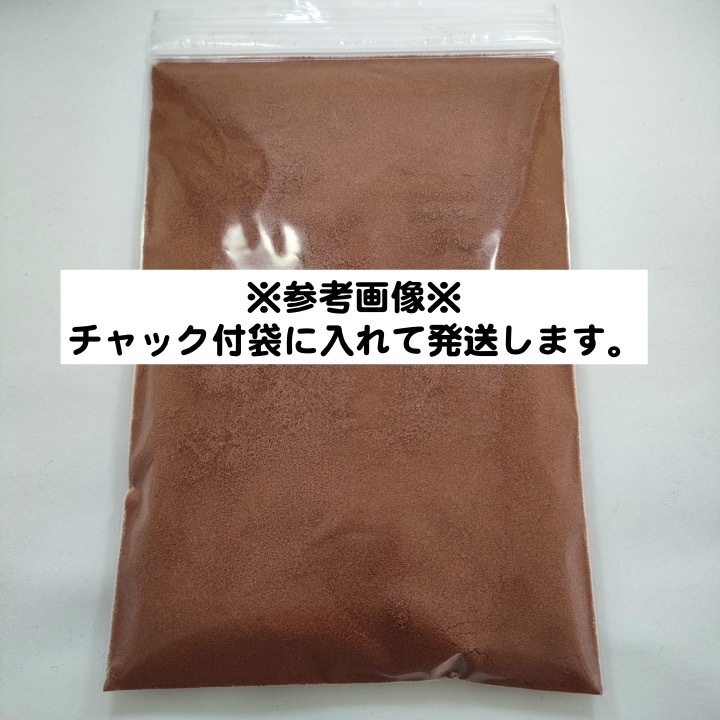 ※参考画像※
チャック付袋に入れて発送します。